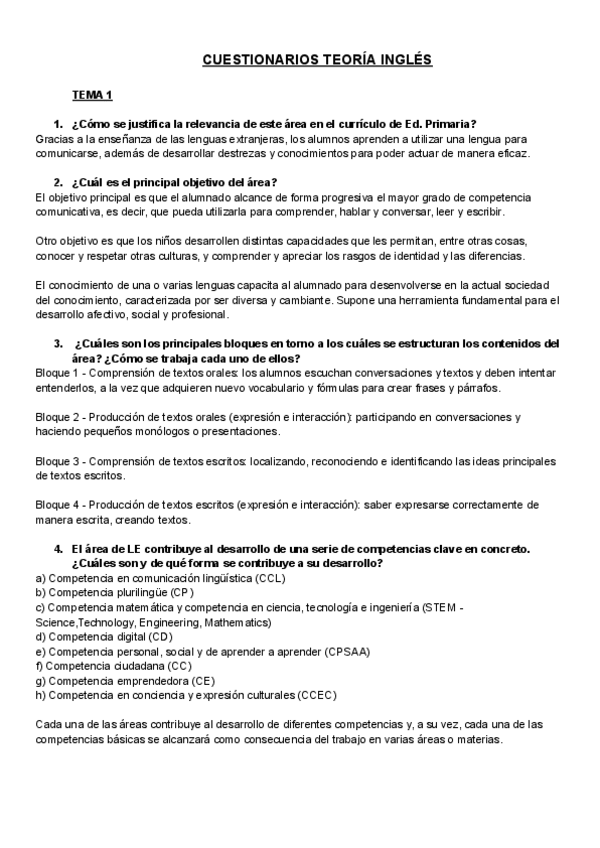 CUESTIONARIOS TEORÍA INGLÉS

TEMA 1

1. ¿Cómo se justifica la relevancia de este área en el currículo de Ed. Primaria?
Gracias a la enseñanza de las lenguas extranjeras, los alumnos aprenden a utilizar una lengua para comunicarse, además de desarrollar destrezas y conocimientos para poder actuar de manera eficaz.

2. ¿Cuál es el principal objetivo del área?
El objetivo principal es que el alumnado alcance de forma progresiva el mayor grado de competencia comunicativa, es decir, que pueda utilizarla para comprender, hablar y conversar, leer y escribir.

Otro objetivo es que los niños desarrollen distintas capacidades que les permitan, entre otras cosas, conocer y respetar otras culturas, y comprender y apreciar los rasgos de identidad y las diferencias.

El conocimiento de una o varias lenguas capacita al alumnado para desenvolverse en la actual sociedad del conocimiento, caracterizada por ser diversa y cambiante. Supone una herramienta fundamental para el desarrollo afectivo, social y profesional.

3. ¿Cuáles son los principales bloques en torno a los cuáles se estructuran los contenidos del área? ¿Cómo se trabaja cada uno de ellos?
Bloque 1 - Comprensión de textos orales: los alumnos escuchan conversaciones y textos y deben intentar entenderlos, a la vez que adquieren nuevo vocabulario y fórmulas para crear frases y párrafos.

Bloque 2 - Producción de textos orales (expresión e interacción): participando en conversaciones y haciendo pequeños monólogos o presentaciones.

Bloque 3 - Comprensión de textos escritos: localizando, reconociendo e identificando las ideas principales de textos escritos.

Bloque 4 - Producción de textos escritos (expresión e interacción): saber expresarse correctamente de manera escrita, creando textos.

4. El área de LE contribuye al desarrollo de una serie de competencias clave en concreto. ¿Cuáles son y de qué forma se contribuye a su desarrollo?
a) Competencia en comunicación lingüística (CCL)
b) Competencia plurilingüe (CP)
c) Competencia matemática y competencia en ciencia, tecnología e ingeniería (STEM - Science,Technology, Engineering, Mathematics)
d) Competencia digital (CD)
e) Competencia personal, social y de aprender a aprender (CPSAA)
f) Competencia ciudadana (CC)
g) Competencia emprendedora (CE)
h) Competencia en conciencia y expresión culturales (CCEC)

Cada una de las áreas contribuye al desarrollo de diferentes competencias y, a su vez, cada una de las competencias básicas se alcanzará como consecuencia del trabajo en varias áreas o materias.